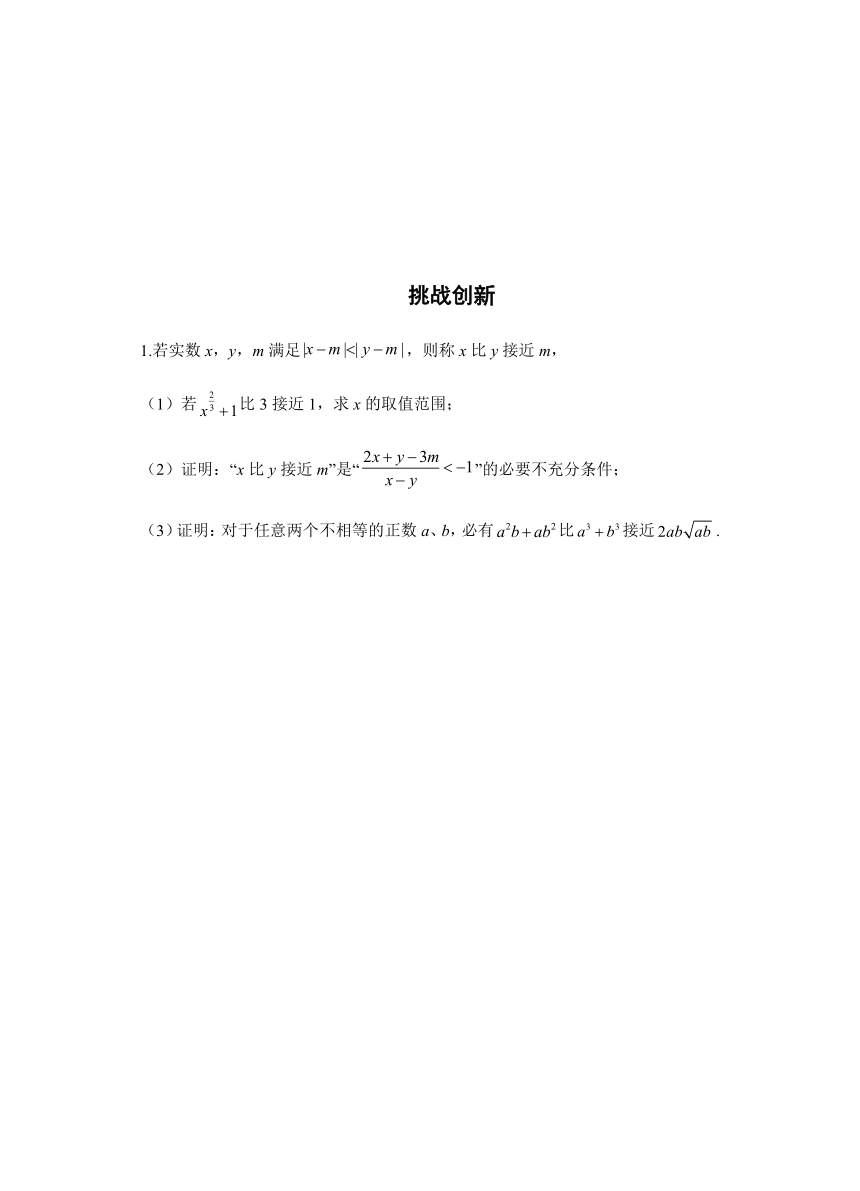 挑战创新

1.若实数 $x$，$y$，$m$ 满足 $|x-m|<|y-m|$，则称 $x$ 比 $y$ 接近 $m$，

（1）若 $x^{\frac{2}{3}}+1$ 比 3 接近 1，求 $x$ 的取值范围；

（2）证明：“$x$ 比 $y$ 接近 $m$”是“$\frac{2x+y-3m}{x-y}<-1$”的必要不充分条件；

（3）证明：对于任意两个不相等的正数 $a$、$b$，必有 $a^2b+ab^2$ 比 $a^3+b^3$ 接近 $2ab\sqrt{ab}$ .